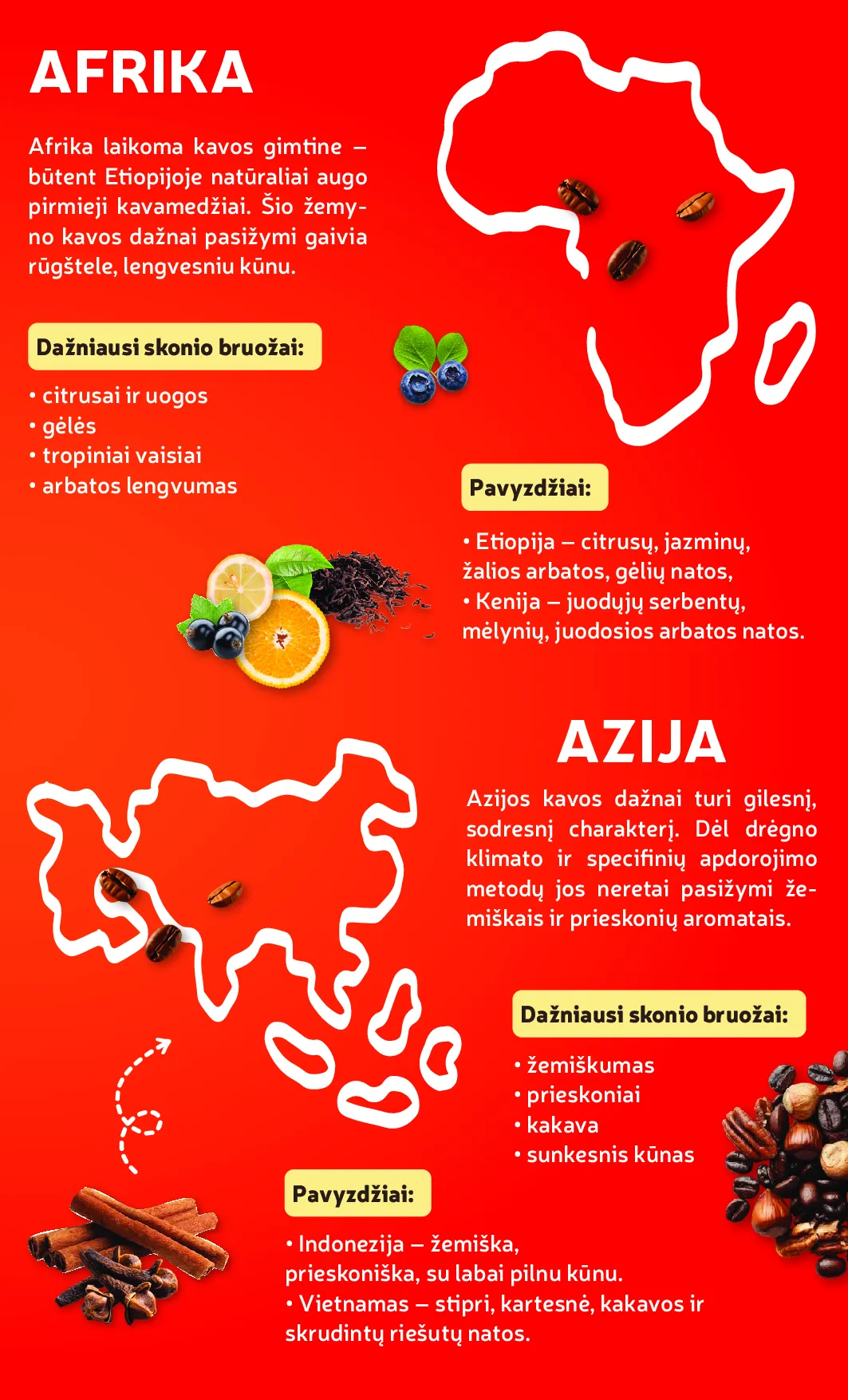 AFRIKA

Afrika laikoma kavos gimtine – būtent Etiopijoje natūraliai augo pirmieji kavamedžiai. Šio žemyno kavos dažnai pasižymi gaivia rūgštele, lengvesniu kūnu.

Dažniausi skonio bruožai:

• citrusai ir uogos
• gėlės
• tropiniai vaisiai
• arbatos lengvumas

Pavyzdžiai:

• Etiopija – citrusų, jazminų, žalios arbatos, gėlių natos,
• Kenija – juodųjų serbentų, mėlynių, juodosios arbatos natos.

AZIJA

Azijos kavos dažnai turi gilesnį, sodresnį charakterį. Dėl drėgno klimato ir specifinių apdorojimo metodų jos neretai pasižymi žemiškais ir prieskonių aromatais.

Dažniausi skonio bruožai:

• žemiškumas
• prieskoniai
• kakava
• sunkesnis kūnas

Pavyzdžiai:

• Indonezija – žemiška, prieskoniška, su labai pilnu kūnu.
• Vietnamas – stipri, kartesnė, kakavos ir skrudintų riešutų natos.